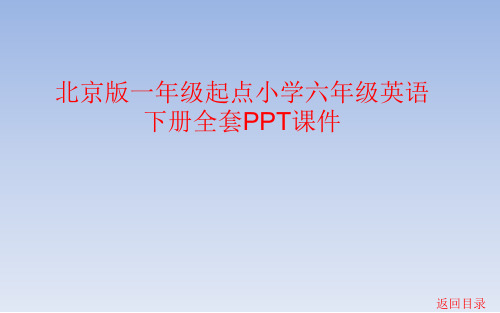 北京版一年级起点小学六年级英语下册全套PPT课件

返回目录